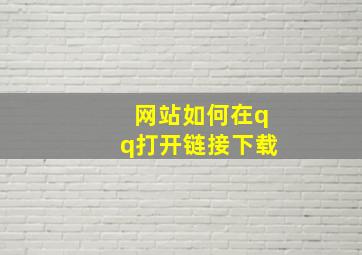 网站如何在qq打开链接下载